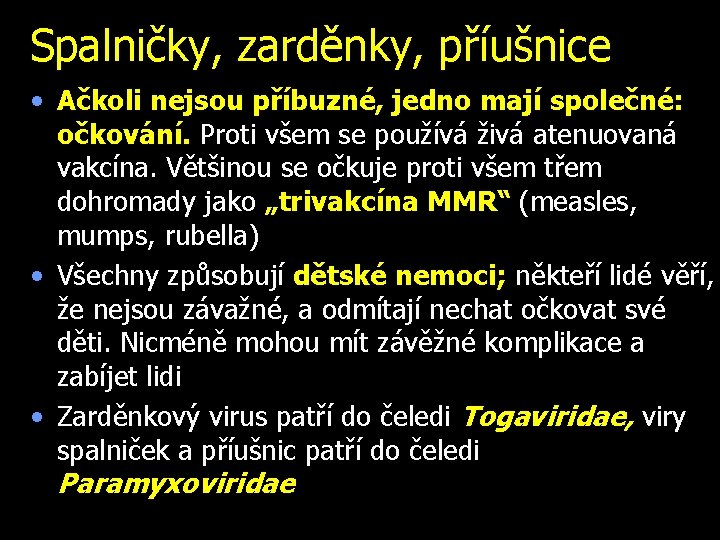 Spalničky, zarděnky, příušnice

• Ačkoli nejsou příbuzné, jedno mají společné: očkování. Proti všem se používá živá atenuovaná vakcína. Většinou se očkuje proti všem třem dohromady jako „trivakcína MMR“ (measles, mumps, rubella)

• Všechny způsobují dětské nemoci; někteří lidé věří, že nejsou závažné, a odmítají nechat očkovat své děti. Nicméně mohou mít závěžné komplikace a zabíjet lidi

• Zarděnkový virus patří do čeledi Togaviridae, viry spalniček a příušnic patří do čeledi Paramyxoviridae